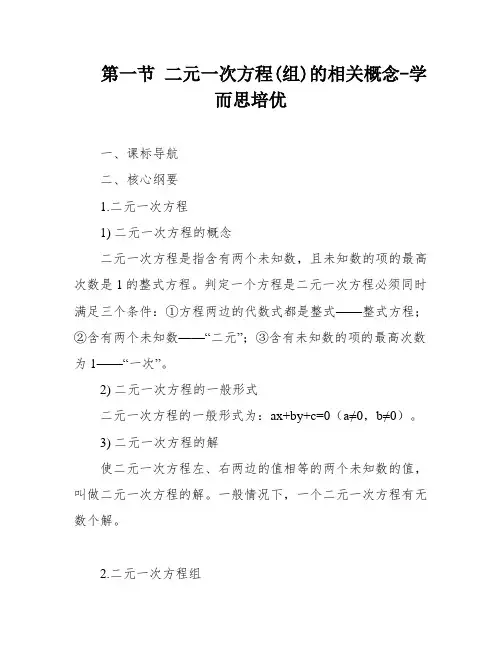 第一节 二元一次方程(组)的相关概念-学而思培优

一、课标导航

二、核心纲要

1.二元一次方程

1) 二元一次方程的概念

二元一次方程是指含有两个未知数，且未知数的项的最高次数是 1 的整式方程。判定一个方程是二元一次方程必须同时满足三个条件：①方程两边的代数式都是整式——整式方程；②含有两个未知数——“二元”；③含有未知数的项的最高次数为 1——“一次”。

2) 二元一次方程的一般形式

二元一次方程的一般形式为：$ax+by+c=0$（$a\neq0$，$b\neq0$）。

3) 二元一次方程的解

使二元一次方程左、右两边的值相等的两个未知数的值，叫做二元一次方程的解。一般情况下，一个二元一次方程有无数个解。

2.二元一次方程组